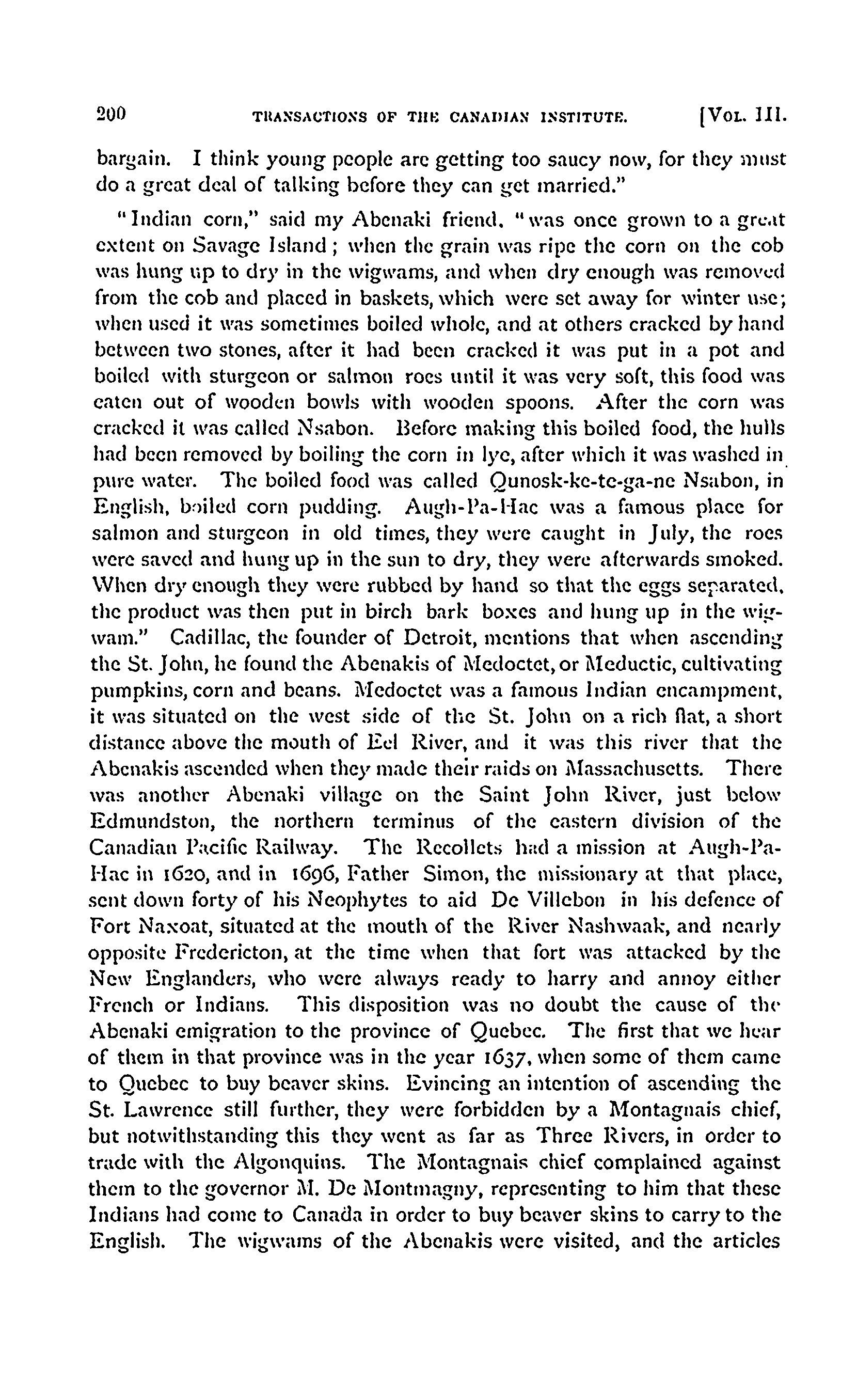 200 TRANSACTIONS OF THE CANADIAN INSTITUTE. [VOL. III.

bargain. I think young people are getting too saucy now, for they must do a great deal of talking before they can get married."

"Indian corn," said my Abenaki friend, "was once grown to a great extent on Savage Island; when the grain was ripe the corn on the cob was hung up to dry in the wigwams, and when dry enough was removed from the cob and placed in baskets, which were set away for winter use; when used it was sometimes boiled whole, and at others cracked by hand between two stones, after it had been cracked it was put in a pot and boiled with sturgeon or salmon roes until it was very soft, this food was eaten out of wooden bowls with wooden spoons. After the corn was cracked it was called Nsabon. Before making this boiled food, the hulls had been removed by boiling the corn in lye, after which it was washed in pure water. The boiled food was called Qunosk-ke-te-ga-ne Nsabon, in English, boiled corn pudding. Augh-Pa-Hac was a famous place for salmon and sturgeon in old times, they were caught in July, the roes were saved and hung up in the sun to dry, they were afterwards smoked. When dry enough they were rubbed by hand so that the eggs separated, the product was then put in birch bark boxes and hung up in the wigwam." Cadillac, the founder of Detroit, mentions that when ascending the St. John, he found the Abenakis of Medoctet, or Meductic, cultivating pumpkins, corn and beans. Medoctet was a famous Indian encampment, it was situated on the west side of the St. John on a rich flat, a short distance above the mouth of Eel River, and it was this river that the Abenakis ascended when they made their raids on Massachusetts. There was another Abenaki village on the Saint John River, just below Edmundston, the northern terminus of the eastern division of the Canadian Pacific Railway. The Recollets had a mission at Augh-Pa-Hac in 1620, and in 1696, Father Simon, the missionary at that place, sent down forty of his Neophytes to aid De Villebon in his defence of Fort Naxoat, situated at the mouth of the River Nashwaak, and nearly opposite Fredericton, at the time when that fort was attacked by the New Englanders, who were always ready to harry and annoy either French or Indians. This disposition was no doubt the cause of the Abenaki emigration to the province of Quebec. The first that we hear of them in that province was in the year 1637, when some of them came to Quebec to buy beaver skins. Evincing an intention of ascending the St. Lawrence still further, they were forbidden by a Montagnais chief, but notwithstanding this they went as far as Three Rivers, in order to trade with the Algonquins. The Montagnais chief complained against them to the governor M. De Montmagny, representing to him that these Indians had come to Canada in order to buy beaver skins to carry to the English. The wigwams of the Abenakis were visited, and the articles